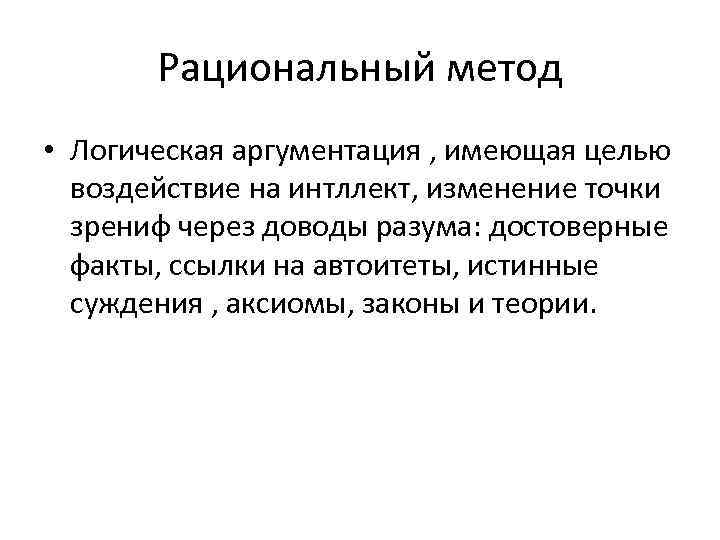 Рациональный метод

• Логическая аргументация , имеющая целью воздействие на интллект, изменение точки зрениф через доводы разума: достоверные факты, ссылки на автоитеты, истинные суждения , аксиомы, законы и теории.